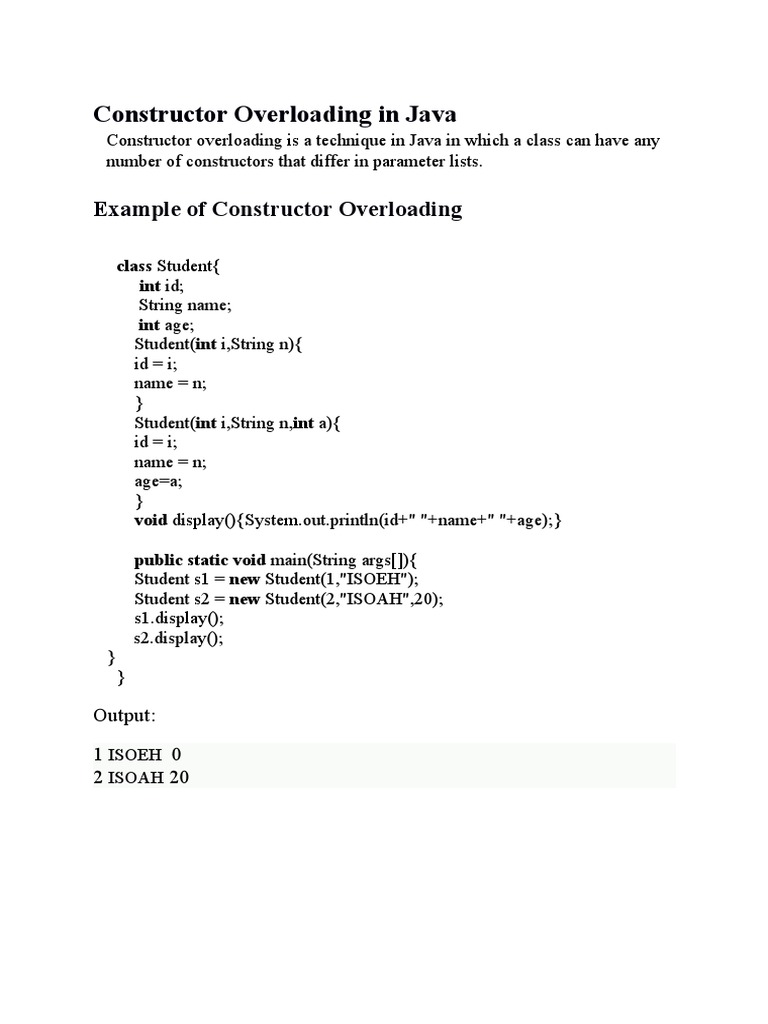 Constructor Overloading in Java

Constructor overloading is a technique in Java in which a class can have any number of constructors that differ in parameter lists.

Example of Constructor Overloading

class Student{
int id;
String name;
int age;
Student(int i,String n){
id = i;
name = n;
}
Student(int i,String n,int a){
id = i;
name = n;
age=a;
}
void display(){System.out.println(id+" "+name+" "+age);}

public static void main(String args[]){
Student s1 = new Student(1,"ISOEH");
Student s2 = new Student(2,"ISOAH",20);
s1.display();
s2.display();
}
}

Output:

1 ISOEH 0
2 ISOAH 20